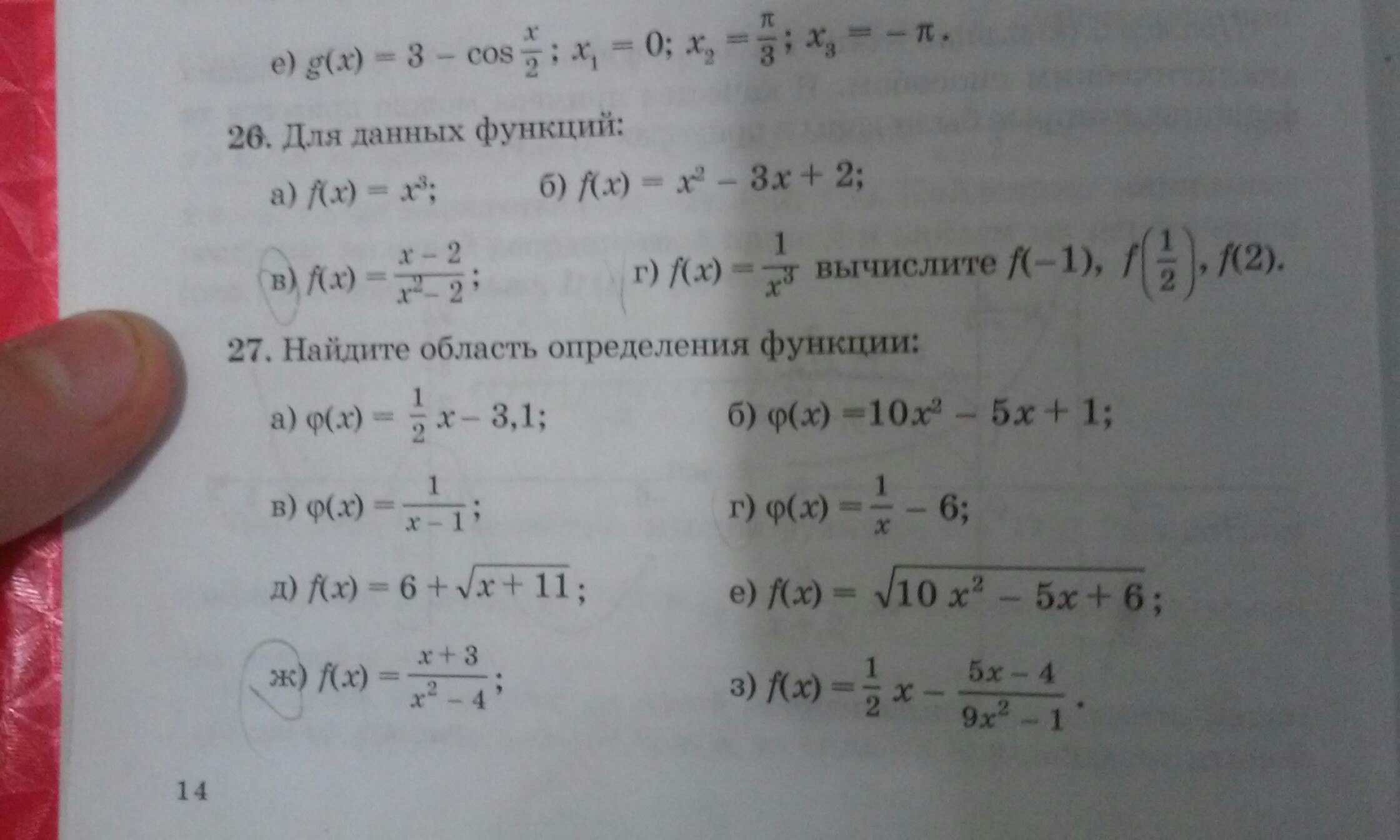 е) $g(x) = 3 - \cos\frac{x}{2}$; $x_1 = 0$; $x_2 = \frac{\pi}{3}$; $x_3 = -\pi$.

26. Для данных функций:

а) $f(x) = x^3$;     б) $f(x) = x^2 - 3x + 2$;

в) $f(x) = \frac{x-2}{x^2-2}$;     г) $f(x) = \frac{1}{x^3}$ вычислите $f(-1)$, $f\left(\frac{1}{2}\right)$, $f(2)$.

27. Найдите область определения функции:

а) $\varphi(x) = \frac{1}{2}x - 3,1$;     б) $\varphi(x) = 10x^2 - 5x + 1$;

в) $\varphi(x) = \frac{1}{x-1}$;     г) $\varphi(x) = \frac{1}{x} - 6$;

д) $f(x) = 6 + \sqrt{x+11}$;     е) $f(x) = \sqrt{10x^2 - 5x + 6}$;

ж) $f(x) = \frac{x+3}{x^2-4}$;     з) $f(x) = \frac{1}{2}x - \frac{5x-4}{9x^2-1}$.

14